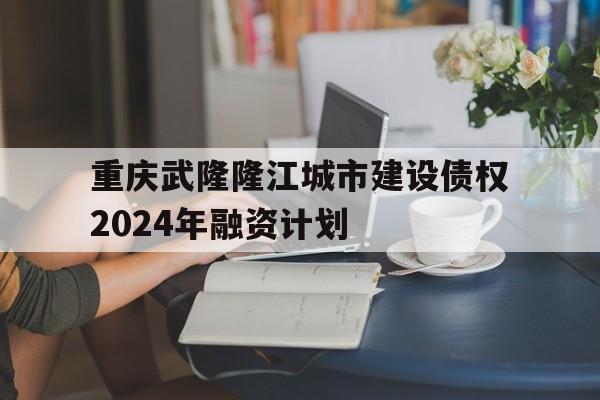 重庆武隆隆江城市建设债权2024年融资计划